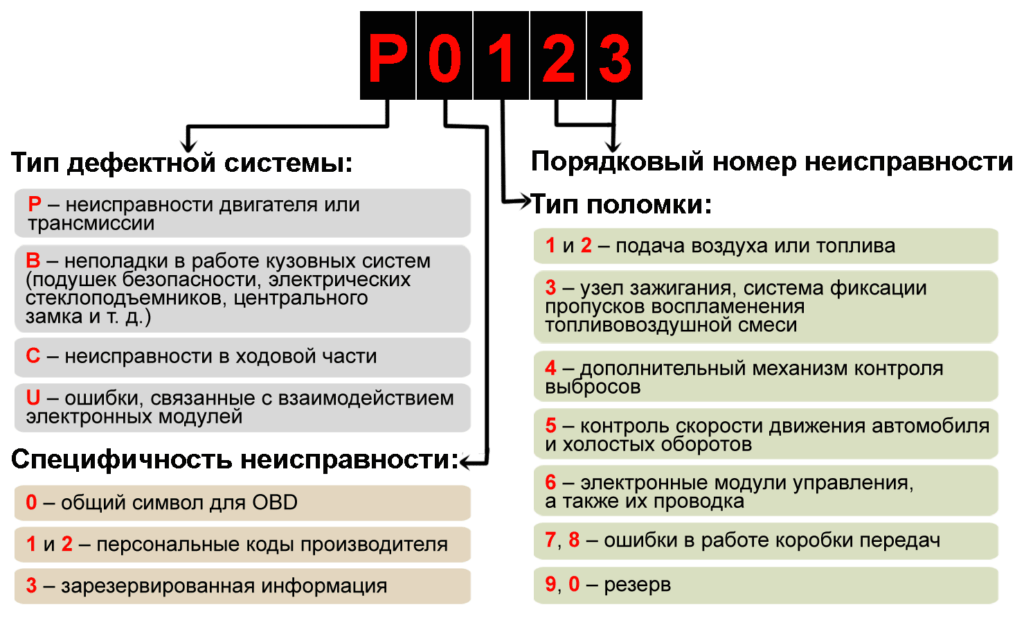 P 0 1 2 3

Тип дефектной системы:

P – неисправности двигателя или трансмиссии

B – неполадки в работе кузовных систем (подушек безопасности, электрических стеклоподъемников, центрального замка и т. д.)

C – неисправности в ходовой части

U – ошибки, связанные с взаимодействием электронных модулей

Специфичность неисправности:

0 – общий символ для OBD

1 и 2 – персональные коды производителя

3 – зарезервированная информация

Порядковый номер неисправности

Тип поломки:

1 и 2 – подача воздуха или топлива

3 – узел зажигания, система фиксации пропусков воспламенения топливовоздушной смеси

4 – дополнительный механизм контроля выбросов

5 – контроль скорости движения автомобиля и холостых оборотов

6 – электронные модули управления, а также их проводка

7, 8 – ошибки в работе коробки передач

9, 0 – резерв